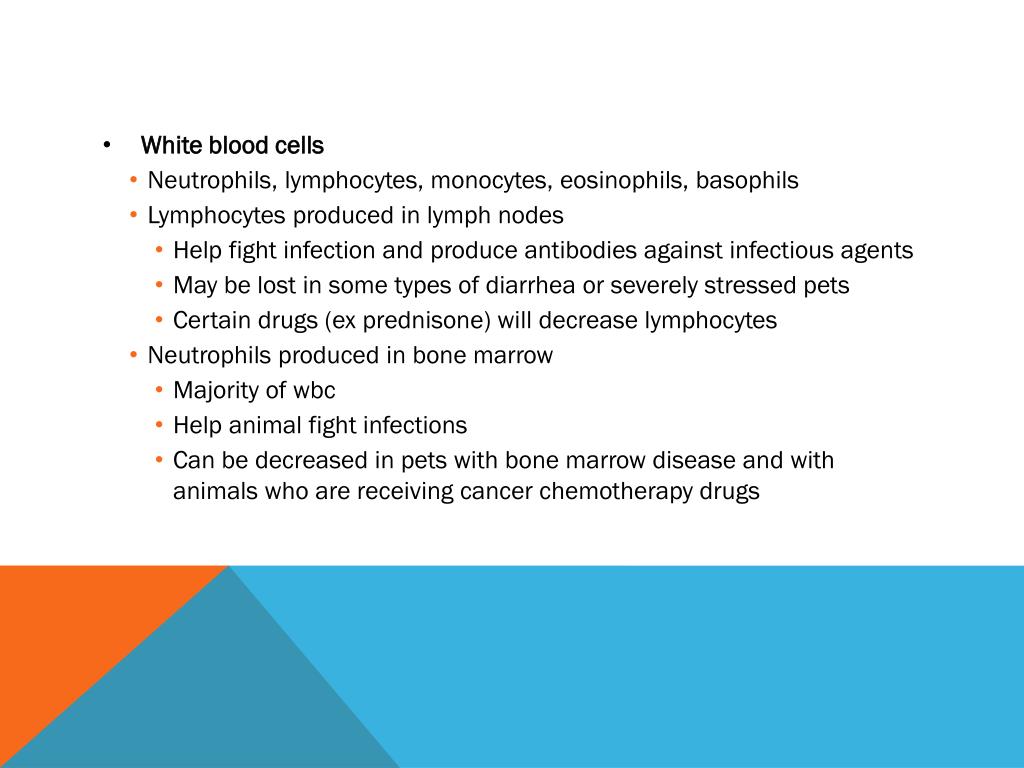 • White blood cells
• Neutrophils, lymphocytes, monocytes, eosinophils, basophils
• Lymphocytes produced in lymph nodes
• Help fight infection and produce antibodies against infectious agents
• May be lost in some types of diarrhea or severely stressed pets
• Certain drugs (ex prednisone) will decrease lymphocytes
• Neutrophils produced in bone marrow
• Majority of wbc
• Help animal fight infections
• Can be decreased in pets with bone marrow disease and with animals who are receiving cancer chemotherapy drugs